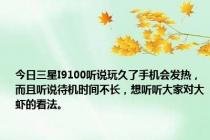 今日三星I9100听说玩久了手机会发热，而且听说待机时间不长，想听听大家对大虾的看法。